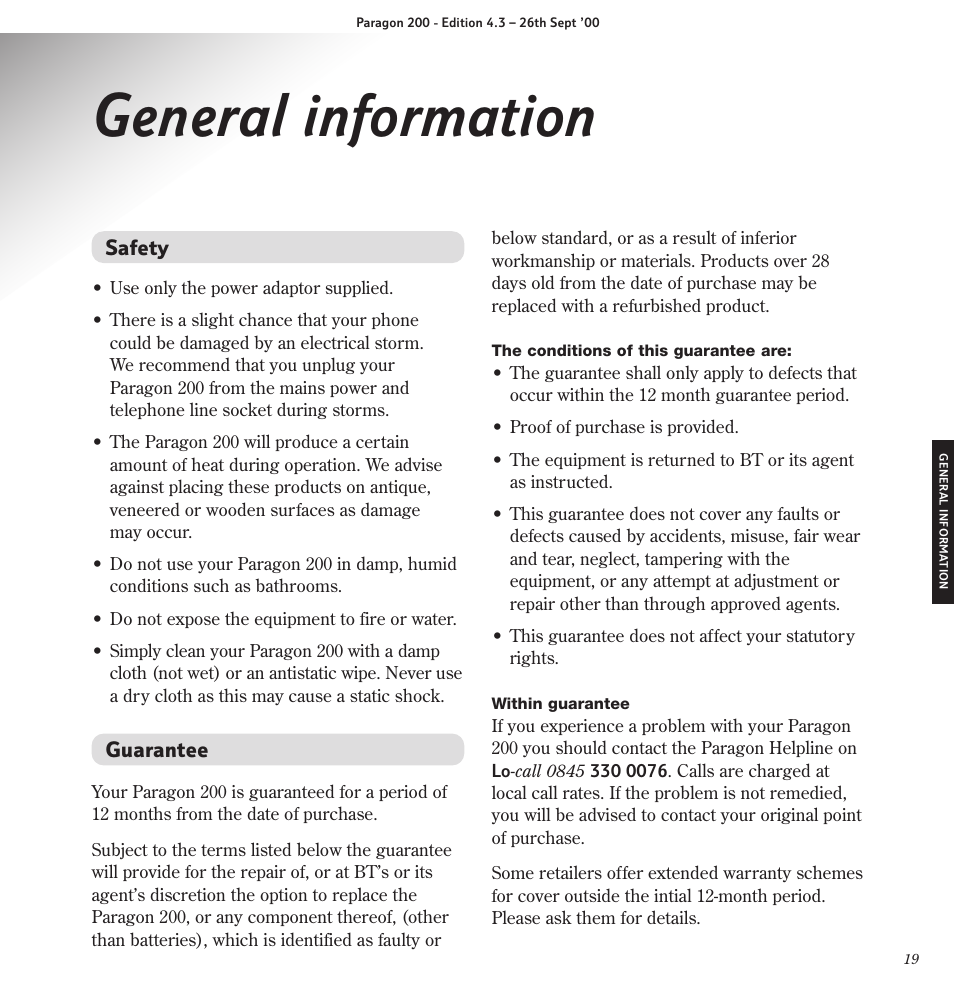 Paragon 200 - Edition 4.3 – 26th Sept '00

General information

Safety

• Use only the power adaptor supplied.

• There is a slight chance that your phone could be damaged by an electrical storm. We recommend that you unplug your Paragon 200 from the mains power and telephone line socket during storms.

• The Paragon 200 will produce a certain amount of heat during operation. We advise against placing these products on antique, veneered or wooden surfaces as damage may occur.

• Do not use your Paragon 200 in damp, humid conditions such as bathrooms.

• Do not expose the equipment to fire or water.

• Simply clean your Paragon 200 with a damp cloth (not wet) or an antistatic wipe. Never use a dry cloth as this may cause a static shock.

Guarantee

Your Paragon 200 is guaranteed for a period of 12 months from the date of purchase.

Subject to the terms listed below the guarantee will provide for the repair of, or at BT's or its agent's discretion the option to replace the Paragon 200, or any component thereof, (other than batteries), which is identified as faulty or below standard, or as a result of inferior workmanship or materials. Products over 28 days old from the date of purchase may be replaced with a refurbished product.

The conditions of this guarantee are:
• The guarantee shall only apply to defects that occur within the 12 month guarantee period.

• Proof of purchase is provided.

• The equipment is returned to BT or its agent as instructed.

• This guarantee does not cover any faults or defects caused by accidents, misuse, fair wear and tear, neglect, tampering with the equipment, or any attempt at adjustment or repair other than through approved agents.

• This guarantee does not affect your statutory rights.

Within guarantee
If you experience a problem with your Paragon 200 you should contact the Paragon Helpline on Lo-call 0845 330 0076. Calls are charged at local call rates. If the problem is not remedied, you will be advised to contact your original point of purchase.

Some retailers offer extended warranty schemes for cover outside the intial 12-month period. Please ask them for details.

GENERAL INFORMATION

19